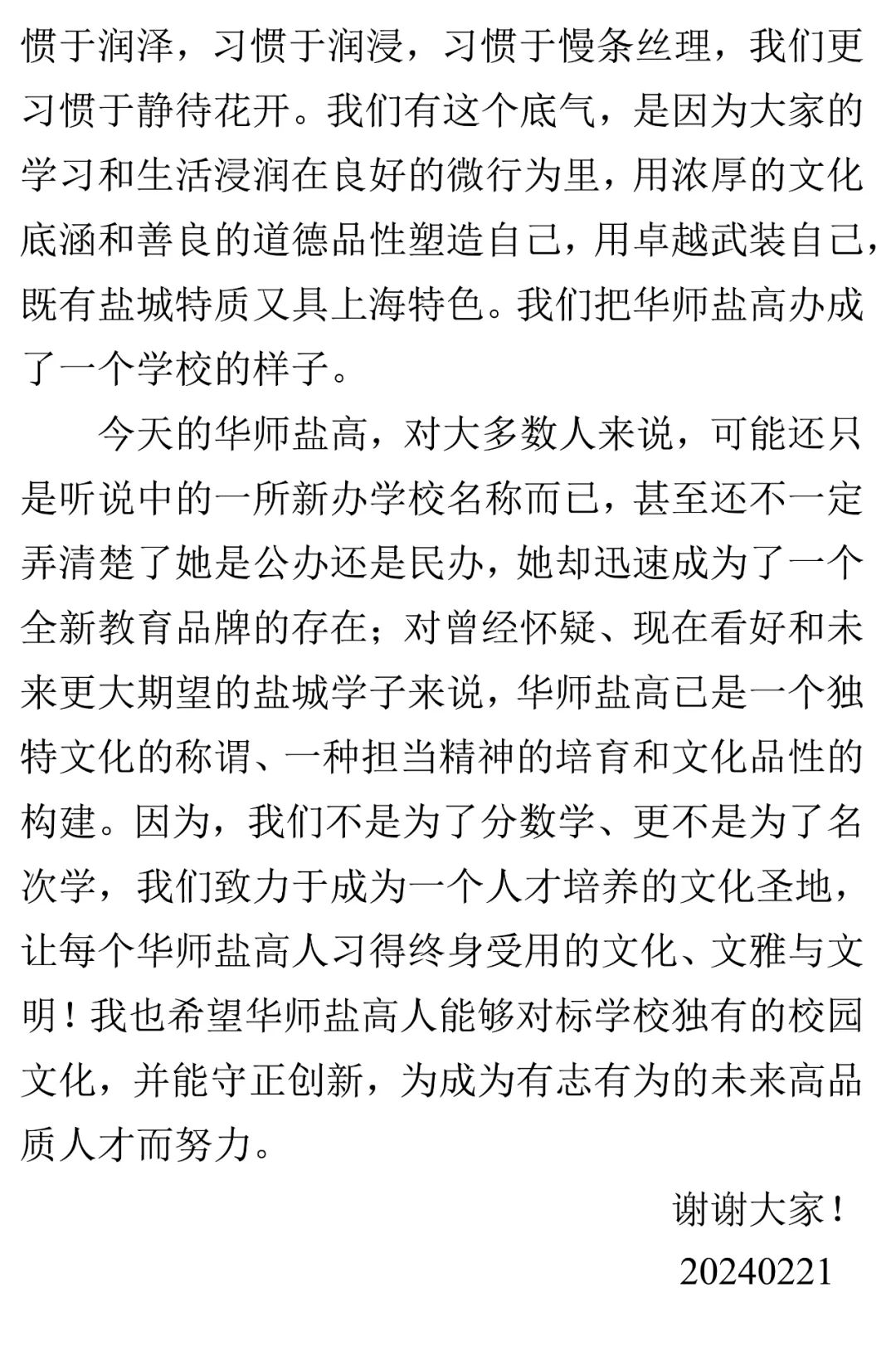 惯于润泽，习惯于润浸，习惯于慢条丝理，我们更习惯于静待花开。我们有这个底气，是因为大家的学习和生活浸润在良好的微行为里，用浓厚的文化底涵和善良的道德品性塑造自己，用卓越武装自己，既有盐城特质又具上海特色。我们把华师盐高办成了一个学校的样子。

今天的华师盐高，对大多数人来说，可能还只是听说中的一所新办学校名称而已，甚至还不一定弄清楚了她是公办还是民办，她却迅速成为了一个全新教育品牌的存在；对曾经怀疑、现在看好和未来更大期望的盐城学子来说，华师盐高已是一个独特文化的称谓、一种担当精神的培育和文化品性的构建。因为，我们不是为了分数学、更不是为了名次学，我们致力于成为一个人才培养的文化圣地，让每个华师盐高人习得终身受用的文化、文雅与文明！我也希望华师盐高人能够对标学校独有的校园文化，并能守正创新，为成为有志有为的未来高品质人才而努力。

谢谢大家！
20240221